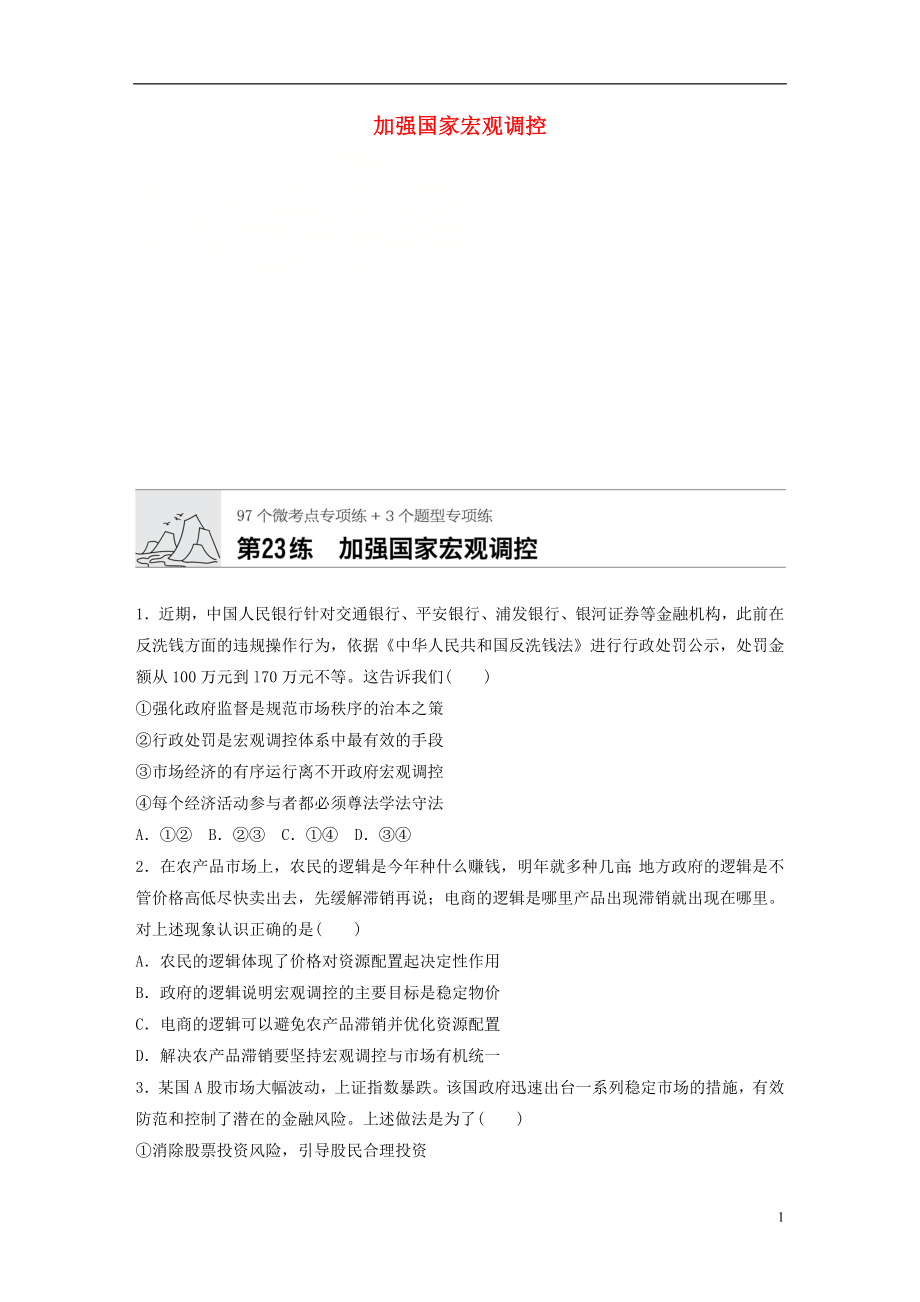 加强国家宏观调控

97 个微考点专项练 + 3 个题型专项练

第23练　加强国家宏观调控

1．近期，中国人民银行针对交通银行、平安银行、浦发银行、银河证券等金融机构，此前在反洗钱方面的违规操作行为，依据《中华人民共和国反洗钱法》进行行政处罚公示，处罚金额从 100 万元到 170 万元不等。这告诉我们(　　)
①强化政府监督是规范市场秩序的治本之策
②行政处罚是宏观调控体系中最有效的手段
③市场经济的有序运行离不开政府宏观调控
④每个经济活动参与者都必须尊法学法守法
A．①②　B．②③　C．①④　D．③④
2．在农产品市场上，农民的逻辑是今年种什么赚钱，明年就多种几亩；地方政府的逻辑是不管价格高低尽快卖出去，先缓解滞销再说；电商的逻辑是哪里产品出现滞销就出现在哪里。对上述现象认识正确的是(　　)
A．农民的逻辑体现了价格对资源配置起决定性作用
B．政府的逻辑说明宏观调控的主要目标是稳定物价
C．电商的逻辑可以避免农产品滞销并优化资源配置
D．解决农产品滞销要坚持宏观调控与市场有机统一
3．某国 A 股市场大幅波动，上证指数暴跌。该国政府迅速出台一系列稳定市场的措施，有效防范和控制了潜在的金融风险。上述做法是为了(　　)
①消除股票投资风险，引导股民合理投资

1